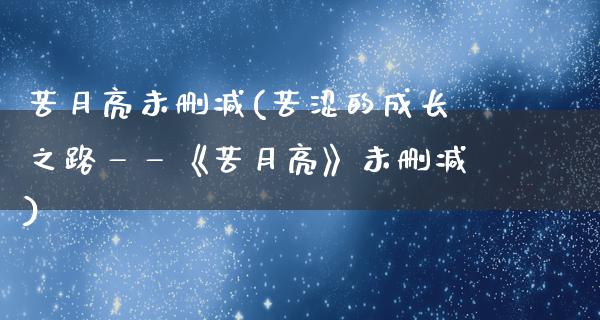 苦月亮未删减(苦涩的成长之路——《苦月亮》未删减)